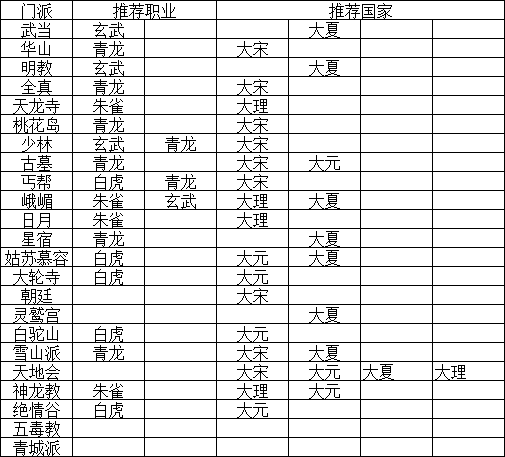 | 门派 | 推荐职业 | | 推荐国家 | | | |
|---|---|---|---|---|---|---|
| 武当 | 玄武 | | | 大夏 | | |
| 华山 | 青龙 | | 大宋 | | | |
| 明教 | 玄武 | | | 大夏 | | |
| 全真 | 青龙 | | 大宋 | | | |
| 天龙寺 | 朱雀 | | 大理 | | | |
| 桃花岛 | 青龙 | | 大宋 | | | |
| 少林 | 玄武 | 青龙 | 大宋 | | | |
| 古墓 | 青龙 | | 大宋 | 大元 | | |
| 丐帮 | 白虎 | 青龙 | 大宋 | | | |
| 峨嵋 | 朱雀 | 玄武 | 大理 | 大夏 | | |
| 日月 | 朱雀 | | 大理 | | | |
| 星宿 | 青龙 | | | 大夏 | | |
| 姑苏慕容 | 白虎 | | 大元 | 大夏 | | |
| 大轮寺 | 白虎 | | 大元 | | | |
| 朝廷 | | | 大宋 | | | |
| 灵鹫宫 | | | | 大夏 | | |
| 白驼山 | 白虎 | | 大元 | | | |
| 雪山派 | 青龙 | | 大宋 | 大夏 | | |
| 天地会 | | | 大宋 | 大元 | 大夏 | 大理 |
| 神龙教 | 朱雀 | | 大理 | 大元 | | |
| 绝情谷 | 白虎 | | 大元 | | | |
| 五毒教 | | | | | | |
| 青城派 | | | | | | |